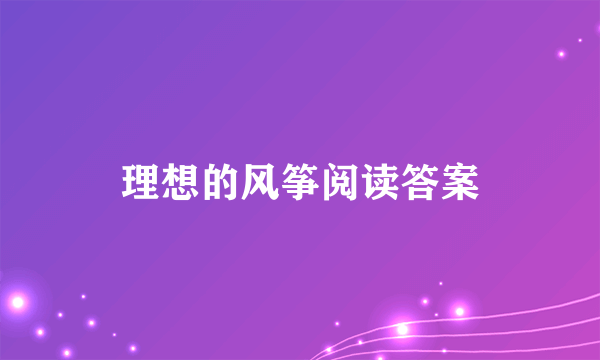 理想的风筝阅读答案